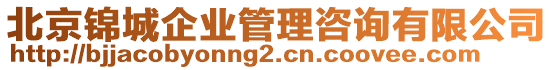 北京锦城企业管理咨询有限公司
http://bjjacobyonng2.cn.coovee.com